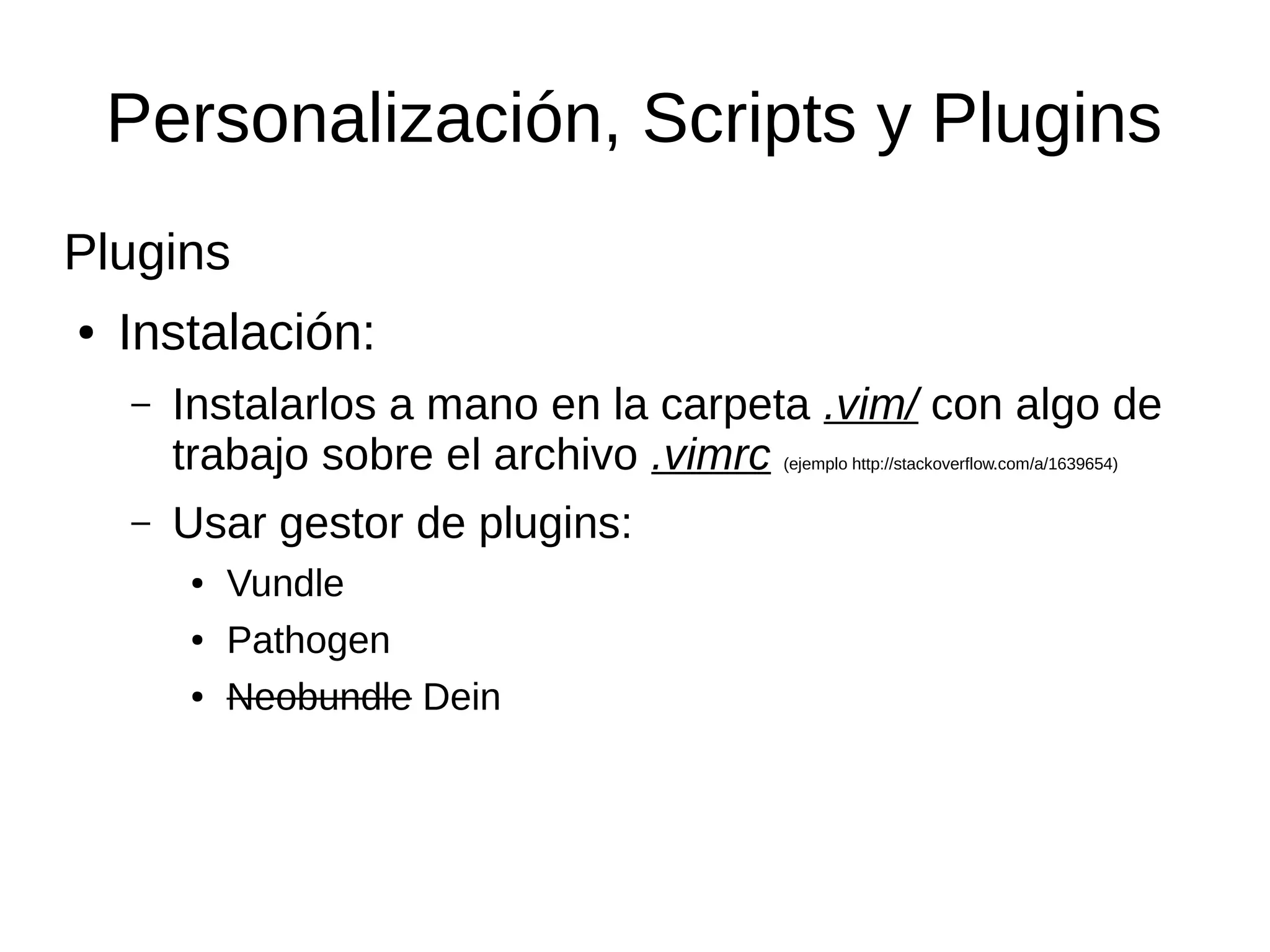 Personalización, Scripts y Plugins

Plugins

• Instalación:

- Instalarlos a mano en la carpeta .vim/ con algo de trabajo sobre el archivo .vimrc (ejemplo http://stackoverflow.com/a/1639654)

- Usar gestor de plugins:

• Vundle

• Pathogen

• Neobundle Dein